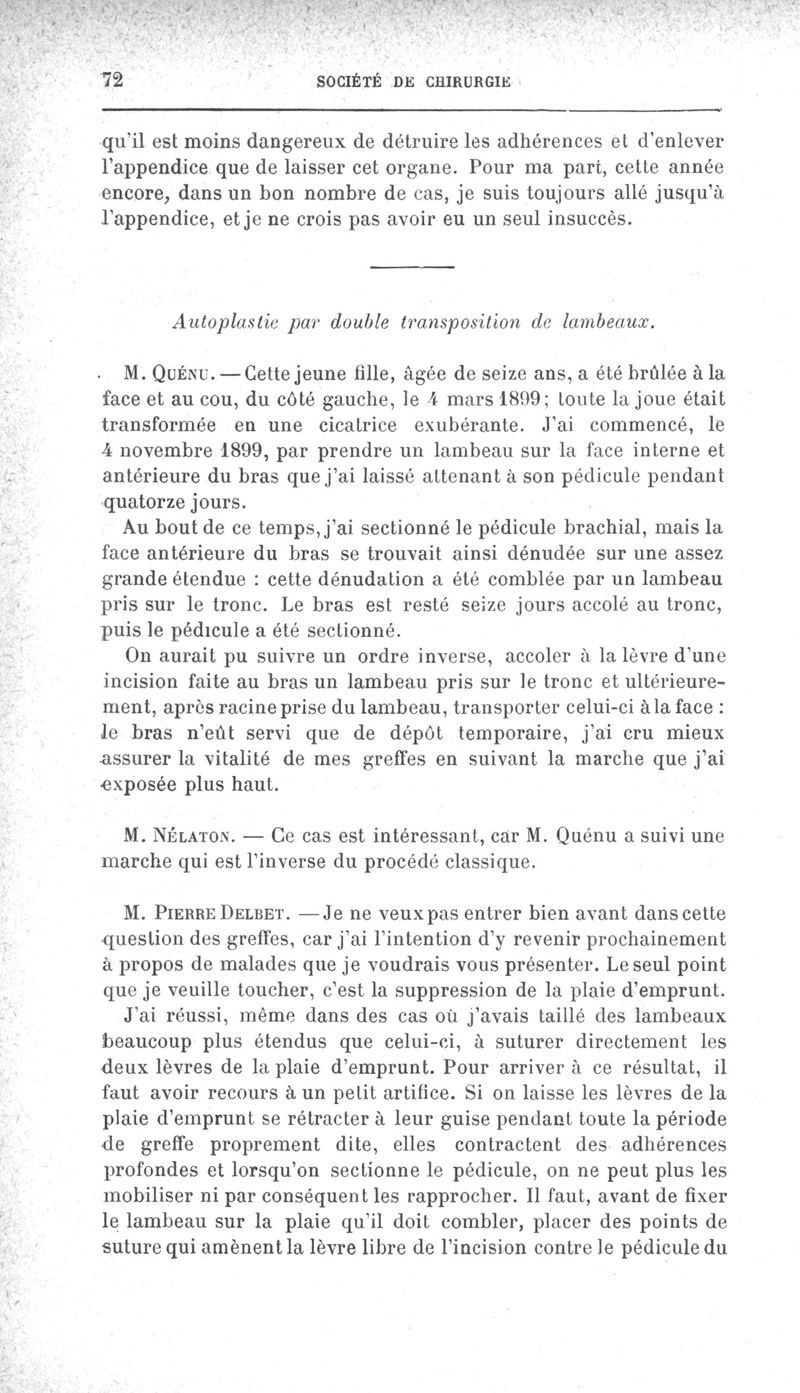 72 SOCIÉTÉ DE CHIRURGIE

qu'il est moins dangereux de détruire les adhérences et d'enlever l'appendice que de laisser cet organe. Pour ma part, cette année encore, dans un bon nombre de cas, je suis toujours allé jusqu'à l'appendice, et je ne crois pas avoir eu un seul insuccès.

Autoplastie par double transposition de lambeaux.

M. Quénu. — Cette jeune fille, âgée de seize ans, a été brûlée à la face et au cou, du côté gauche, le 4 mars 1899; toute la joue était transformée en une cicatrice exubérante. J'ai commencé, le 4 novembre 1899, par prendre un lambeau sur la face interne et antérieure du bras que j'ai laissé attenant à son pédicule pendant quatorze jours.

Au bout de ce temps, j'ai sectionné le pédicule brachial, mais la face antérieure du bras se trouvait ainsi dénudée sur une assez grande étendue : cette dénudation a été comblée par un lambeau pris sur le tronc. Le bras est resté seize jours accolé au tronc, puis le pédicule a été sectionné.

On aurait pu suivre un ordre inverse, accoler à la lèvre d'une incision faite au bras un lambeau pris sur le tronc et ultérieurement, après racine prise du lambeau, transporter celui-ci à la face : le bras n'eût servi que de dépôt temporaire, j'ai cru mieux assurer la vitalité de mes greffes en suivant la marche que j'ai exposée plus haut.

M. Nélaton. — Ce cas est intéressant, car M. Quénu a suivi une marche qui est l'inverse du procédé classique.

M. Pierre Delbet. — Je ne veux pas entrer bien avant dans cette question des greffes, car j'ai l'intention d'y revenir prochainement à propos de malades que je voudrais vous présenter. Le seul point que je veuille toucher, c'est la suppression de la plaie d'emprunt.

J'ai réussi, même dans des cas où j'avais taillé des lambeaux beaucoup plus étendus que celui-ci, à suturer directement les deux lèvres de la plaie d'emprunt. Pour arriver à ce résultat, il faut avoir recours à un petit artifice. Si on laisse les lèvres de la plaie d'emprunt se rétracter à leur guise pendant toute la période de greffe proprement dite, elles contractent des adhérences profondes et lorsqu'on sectionne le pédicule, on ne peut plus les mobiliser ni par conséquent les rapprocher. Il faut, avant de fixer le lambeau sur la plaie qu'il doit combler, placer des points de suture qui amènent la lèvre libre de l'incision contre le pédicule du